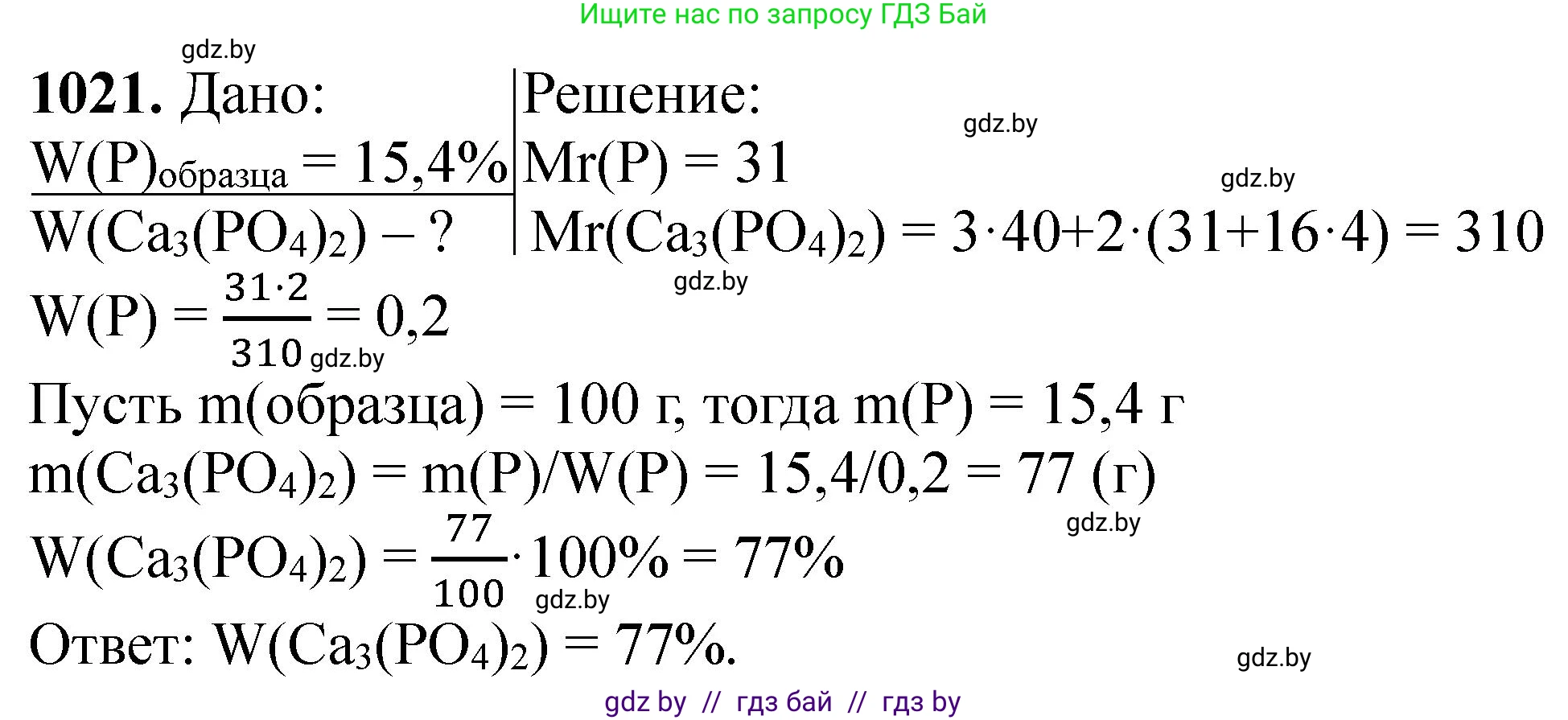 Ищите нас по запросу ГДЗ Бай

gdz.by

**1021.** Дано:
$W(P)_{образца} = 15,4\%$
$W(Ca_3(PO_4)_2) - ?$

Решение:
gdz.by
$Mr(P) = 31$
gdz.by
$Mr(Ca_3(PO_4)_2) = 3 \cdot 40 + 2 \cdot (31 + 16 \cdot 4) = 310$
gdz.by
$W(P) = \frac{31 \cdot 2}{310} = 0,2$
gdz.by
Пусть m(образца) = 100 г, тогда m(P) = 15,4 г
$m(Ca_3(PO_4)_2) = m(P)/W(P) = 15,4/0,2 = 77$ (г)
gdz.by
$W(Ca_3(PO_4)_2) = \frac{77}{100} \cdot 100\% = 77\%$
gdz.by
Ответ: $W(Ca_3(PO_4)_2) = 77\%$.
gdz.by

gdz by // гдз бай // гдз by